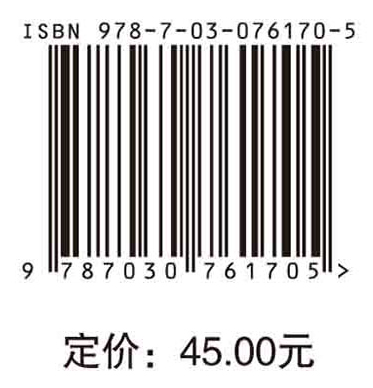 ISBN 978-7-03-076170-5

9 787030 761705 >

定价：45.00元